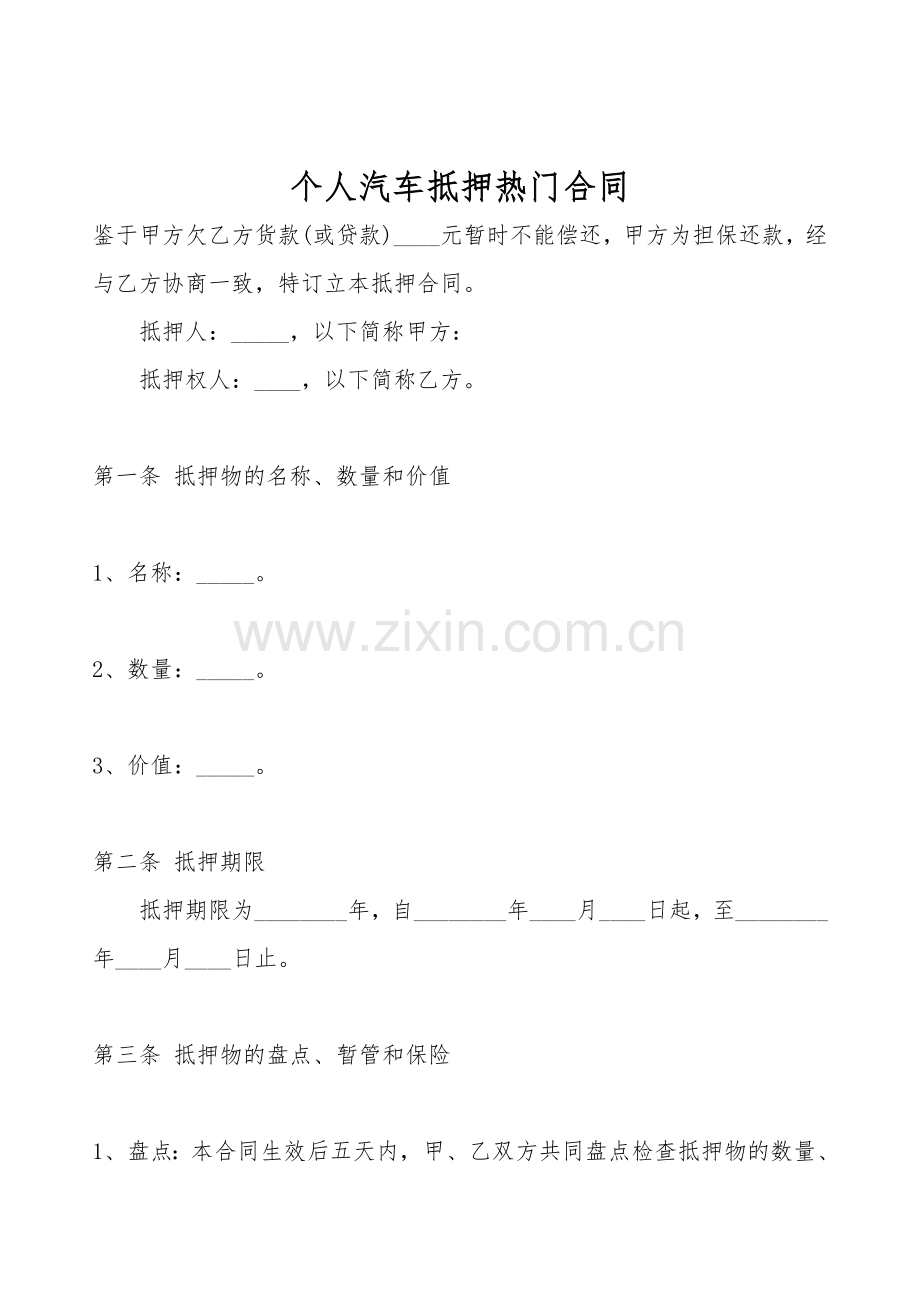 个人汽车抵押热门合同

鉴于甲方欠乙方货款(或贷款)____元暂时不能偿还，甲方为担保还款，经与乙方协商一致，特订立本抵押合同。

抵押人：____，以下简称甲方：

抵押权人：____，以下简称乙方。

第一条 抵押物的名称、数量和价值

1、名称：____。

2、数量：____。

3、价值：____。

第二条 抵押期限

抵押期限为____年，自____年____月____日起，至____年____月____日止。

第三条 抵押物的盘点、暂管和保险

1、盘点：本合同生效后五天内，甲、乙双方共同盘点检查抵押物的数量、

www.zixin.com.cn